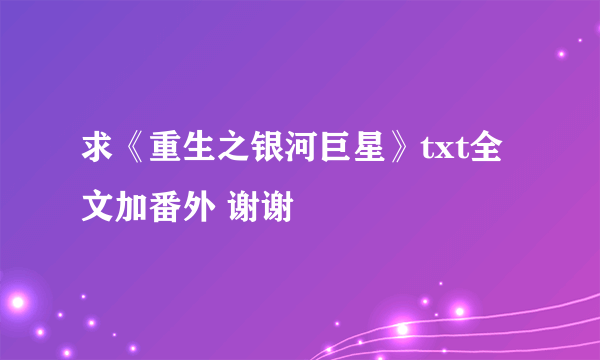 求《重生之银河巨星》txt全文加番外 谢谢